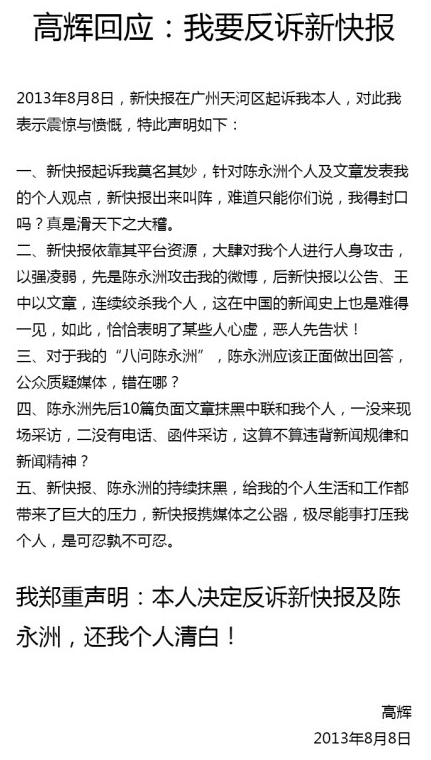 高辉回应：我要反诉新快报

2013年8月8日，新快报在广州天河区起诉我本人，对此我表示震惊与愤慨，特此声明如下：

一、新快报起诉我莫名其妙，针对陈永洲个人及文章发表我的个人观点，新快报出来叫阵，难道只能你们说，我得封口吗？真是滑天下之大稽。
二、新快报依靠其平台资源，大肆对我个人进行人身攻击，以强凌弱，先是陈永洲攻击我的微博，后新快报以公告、王中以文章，连续绞杀我个人，这在中国的新闻史上也是难得一见，如此，恰恰表明了某些人心虚，恶人先告状！
三、对于我的“八问陈永洲”，陈永洲应该正面做出回答，公众质疑媒体，错在哪？
四、陈永洲先后10篇负面文章抹黑中联和我个人，一没来现场采访，二没有电话、函件采访，这算不算违背新闻规律和新闻精神？
五、新快报、陈永洲的持续抹黑，给我的个人生活和工作都带来了巨大的压力，新快报携媒体之公器，极尽能事打压我个人，是可忍孰不可忍。

我郑重声明：本人决定反诉新快报及陈永洲，还我个人清白！

高辉
2013年8月8日